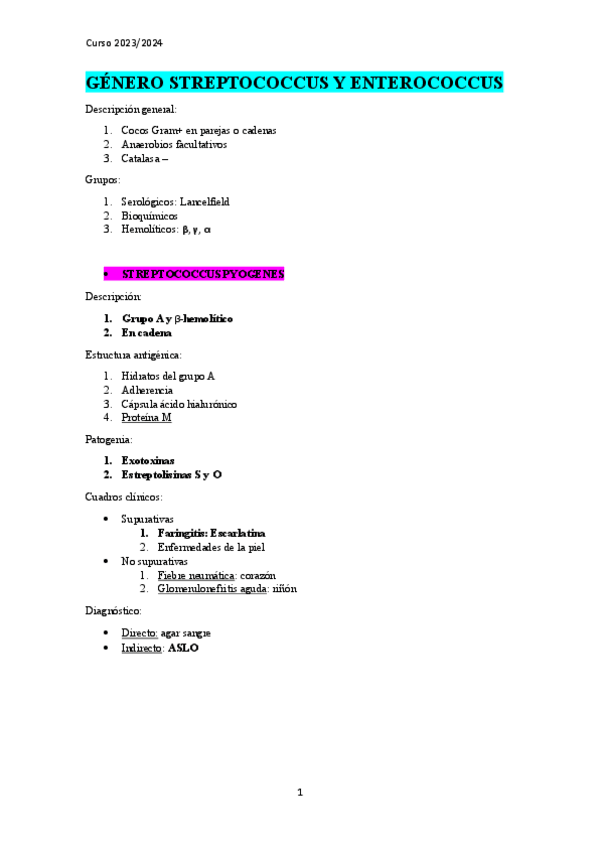 Curso 2023/2024

GÉNERO STREPTOCOCCUS Y ENTEROCOCCUS

Descripción general:

1. Cocos Gram+ en parejas o cadenas
2. Anaerobios facultativos
3. Catalasa –

Grupos:

1. Serológicos: Lancelfield
2. Bioquímicos
3. Hemolíticos: β, γ, α

• STREPTOCOCCUS PYOGENES

Descripción:

1. Grupo A y β-hemolítico
2. En cadena

Estructura antigénica:

1. Hidratos del grupo A
2. Adherencia
3. Cápsula ácido hialurónico
4. Proteína M

Patogenia:

1. Exotoxinas
2. Estreptolisinas S y O

Cuadros clínicos:

• Supurativas
 1. Faringitis: Escarlatina
 2. Enfermedades de la piel
• No supurativas
 1. Fiebre reumática: corazón
 2. Glomerulonefritis aguda: riñón

Diagnóstico:

• Directo: agar sangre
• Indirecto: ASLO

1